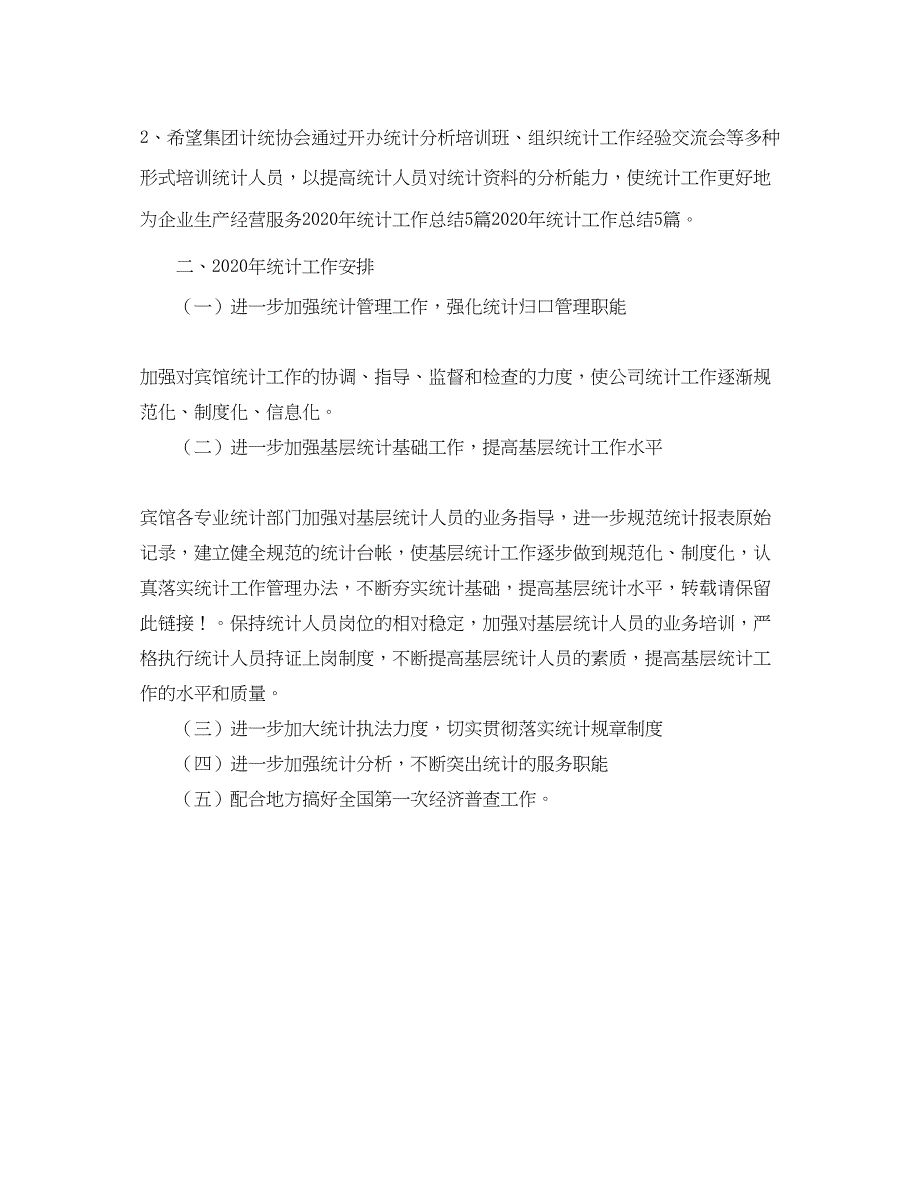 2、希望集团计统协会通过开办统计分析培训班、组织统计工作经验交流会等多种形式培训统计人员，以提高统计人员对统计资料的分析能力，使统计工作更好地为企业生产经营服务2020年统计工作总结5篇2020年统计工作总结5篇。

二、2020年统计工作安排

（一）进一步加强统计管理工作，强化统计归口管理职能

加强对宾馆统计工作的协调、指导、监督和检查的力度，使公司统计工作逐渐规范化、制度化、信息化。

（二）进一步加强基层统计基础工作，提高基层统计工作水平

宾馆各专业统计部门加强对基层统计人员的业务指导，进一步规范统计报表原始记录，建立健全规范的统计台帐，使基层统计工作逐步做到规范化、制度化，认真落实统计工作管理办法，不断夯实统计基础，提高基层统计水平，转载请保留此链接！。保持统计人员岗位的相对稳定，加强对基层统计人员的业务培训，严格执行统计人员持证上岗制度，不断提高基层统计人员的素质，提高基层统计工作的水平和质量。

（三）进一步加大统计执法力度，切实贯彻落实统计规章制度

（四）进一步加强统计分析，不断突出统计的服务职能

（五）配合地方搞好全国第一次经济普查工作。